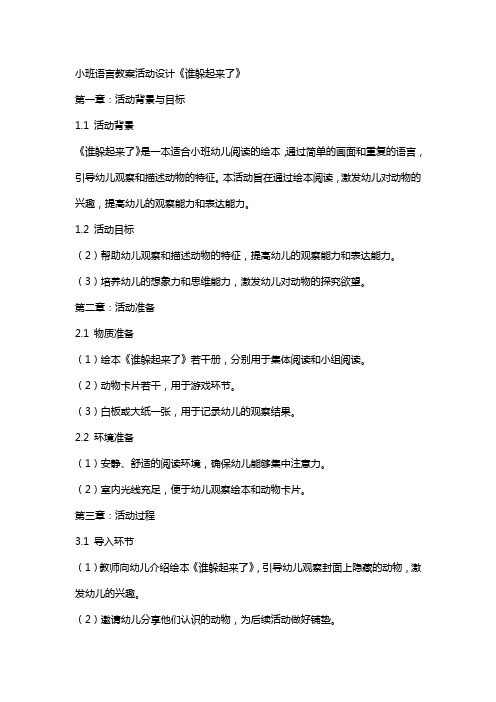 小班语言教案活动设计《谁躲起来了》

第一章：活动背景与目标

1.1 活动背景

《谁躲起来了》是一本适合小班幼儿阅读的绘本，通过简单的画面和重复的语言，引导幼儿观察和描述动物的特征。本活动旨在通过绘本阅读，激发幼儿对动物的兴趣，提高幼儿的观察能力和表达能力。

1.2 活动目标

（2）帮助幼儿观察和描述动物的特征，提高幼儿的观察能力和表达能力。

（3）培养幼儿的想象力和思维能力，激发幼儿对动物的探究欲望。

第二章：活动准备

2.1 物质准备

（1）绘本《谁躲起来了》若干册，分别用于集体阅读和小组阅读。

（2）动物卡片若干，用于游戏环节。

（3）白板或大纸一张，用于记录幼儿的观察结果。

2.2 环境准备

（1）安静、舒适的阅读环境，确保幼儿能够集中注意力。

（2）室内光线充足，便于幼儿观察绘本和动物卡片。

第三章：活动过程

3.1 导入环节

（1）教师向幼儿介绍绘本《谁躲起来了》，引导幼儿观察封面上隐藏的动物，激发幼儿的兴趣。

（2）邀请幼儿分享他们认识的动物，为后续活动做好铺垫。